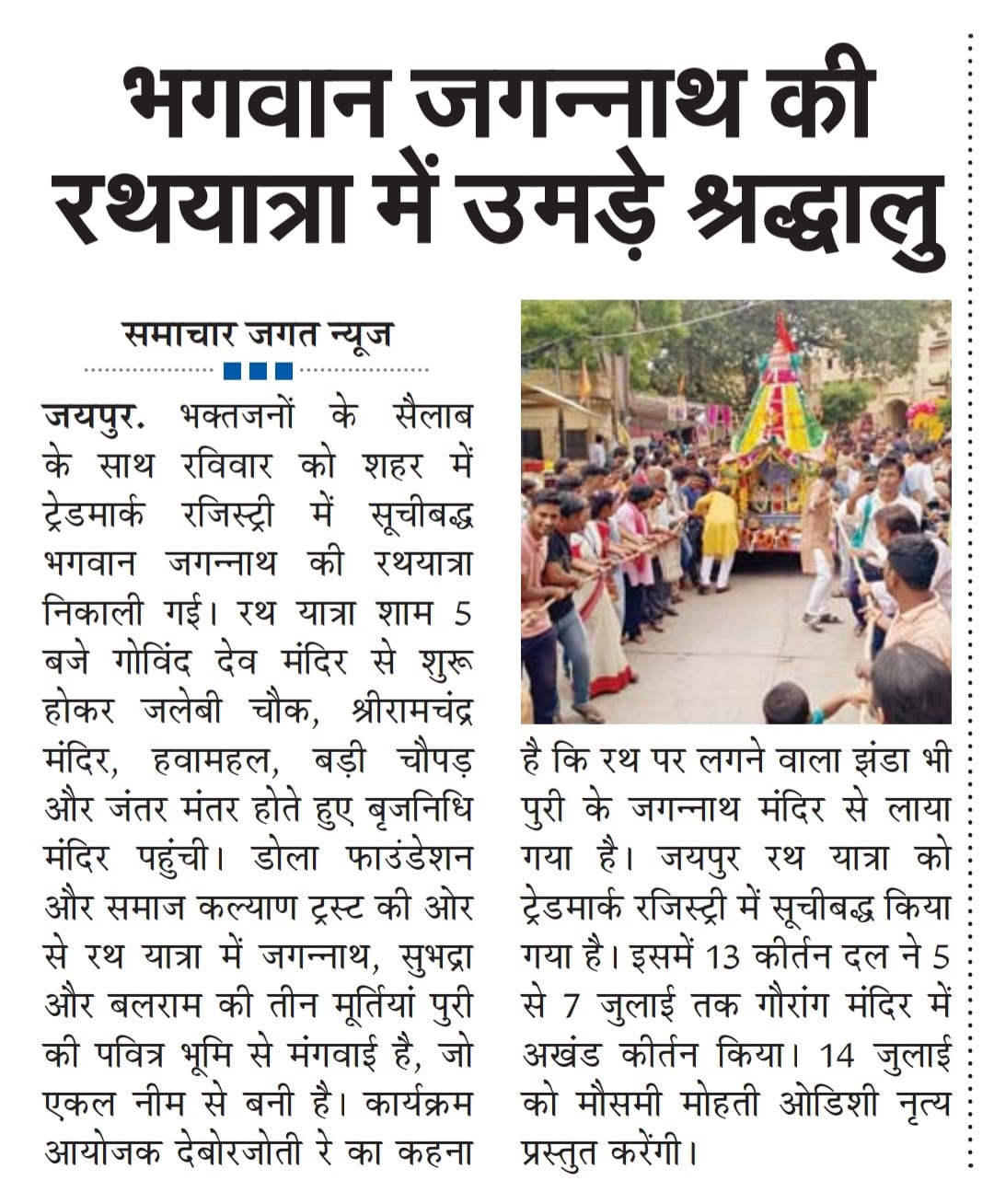 भगवान जगन्नाथ की रथयात्रा में उमड़े श्रद्धालु

समाचार जगत न्यूज

जयपुर. भक्तजनों के सैलाब के साथ रविवार को शहर में ट्रेडमार्क रजिस्ट्री में सूचीबद्ध भगवान जगन्नाथ की रथयात्रा निकाली गई। रथ यात्रा शाम 5 बजे गोविंद देव मंदिर से शुरू होकर जलेबी चौक, श्रीरामचंद्र मंदिर, हवामहल, बड़ी चौपड़ और जंतर मंतर होते हुए बृजनिधि मंदिर पहुंची। डोला फाउंडेशन और समाज कल्याण ट्रस्ट की ओर से रथ यात्रा में जगन्नाथ, सुभद्रा और बलराम की तीन मूर्तियां पुरी की पवित्र भूमि से मंगवाई है, जो एकल नीम से बनी है। कार्यक्रम आयोजक देबोरजोती रे का कहना है कि रथ पर लगने वाला झंडा भी पुरी के जगन्नाथ मंदिर से लाया गया है। जयपुर रथ यात्रा को ट्रेडमार्क रजिस्ट्री में सूचीबद्ध किया गया है। इसमें 13 कीर्तन दल ने 5 से 7 जुलाई तक गौरांग मंदिर में अखंड कीर्तन किया। 14 जुलाई को मौसमी मोहती ओडिशी नृत्य प्रस्तुत करेंगी।